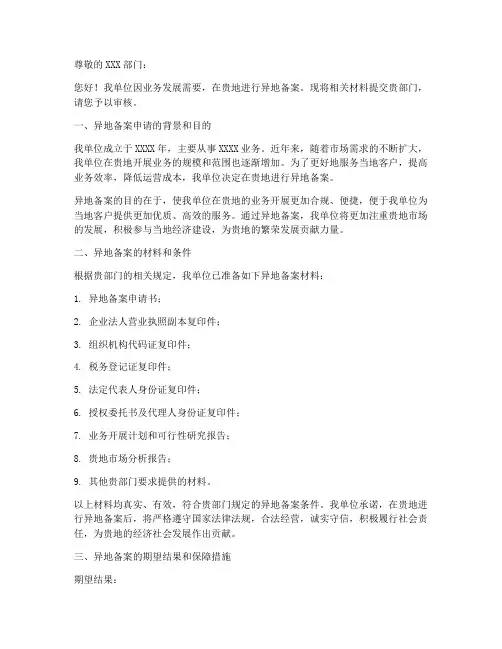 尊敬的 XXX 部门：

您好！我单位因业务发展需要，在贵地进行异地备案。现将相关材料提交贵部门，请您予以审核。

一、异地备案申请的背景和目的

我单位成立于 XXXX 年，主要从事 XXXX 业务。近年来，随着市场需求的不断扩大，我单位在贵地开展业务的规模和范围也逐渐增加。为了更好地服务当地客户，提高业务效率，降低运营成本，我单位决定在贵地进行异地备案。

异地备案的目的在于，使我单位在贵地的业务开展更加合规、便捷，便于我单位为当地客户提供更加优质、高效的服务。通过异地备案，我单位将更加注重贵地市场的发展，积极参与当地经济建设，为贵地的繁荣发展贡献力量。

二、异地备案的材料和条件

根据贵部门的相关规定，我单位已准备如下异地备案材料：

1. 异地备案申请书；

2. 企业法人营业执照副本复印件；

3. 组织机构代码证复印件；

4. 税务登记证复印件；

5. 法定代表人身份证复印件；

6. 授权委托书及代理人身份证复印件；

7. 业务开展计划和可行性研究报告；

8. 贵地市场分析报告；

9. 其他贵部门要求提供的材料。

以上材料均真实、有效，符合贵部门规定的异地备案条件。我单位承诺，在贵地进行异地备案后，将严格遵守国家法律法规，合法经营，诚实守信，积极履行社会责任，为贵地的经济社会发展作出贡献。

三、异地备案的期望结果和保障措施

期望结果：